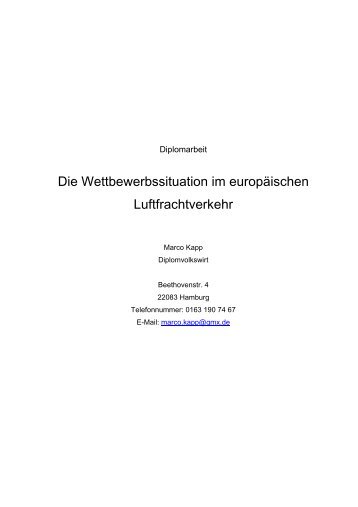 Diplomarbeit

Die Wettbewerbssituation im europäischen Luftfrachtverkehr

Marco Kapp
Diplomvolkswirt

Beethovenstr. 4
22083 Hamburg
Telefonnummer: 0163 190 74 67
E-Mail: marco.kapp@gmx.de